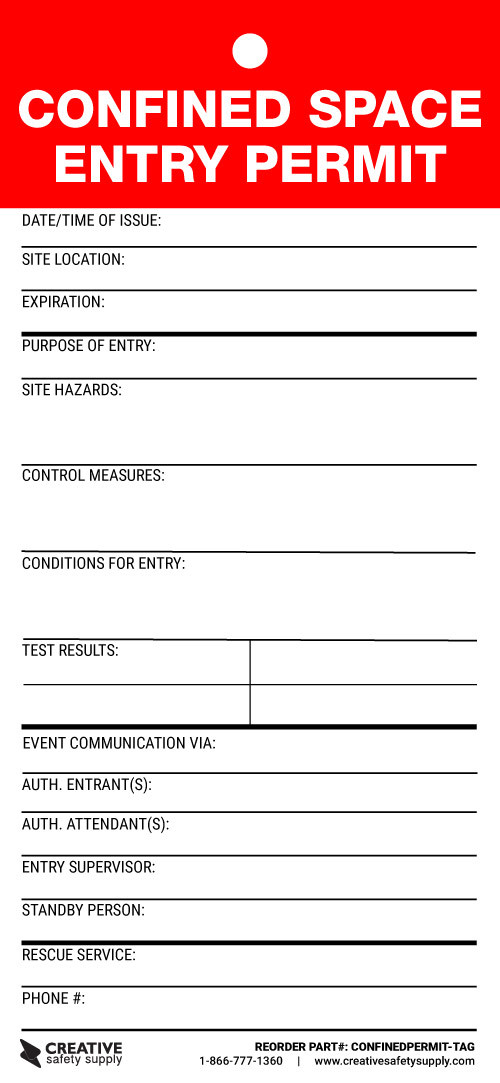 CONFINED SPACE ENTRY PERMIT

DATE/TIME OF ISSUE:

SITE LOCATION:

EXPIRATION:

PURPOSE OF ENTRY:

SITE HAZARDS:

CONTROL MEASURES:

CONDITIONS FOR ENTRY:

TEST RESULTS:

EVENT COMMUNICATION VIA:

AUTH. ENTRANT(S):

AUTH. ATTENDANT(S):

ENTRY SUPERVISOR:

STANDBY PERSON:

RESCUE SERVICE:

PHONE #:

CREATIVE safety supply

REORDER PART#: CONFINEDPERMIT-TAG
1-866-777-1360 | www.creativesafetysupply.com